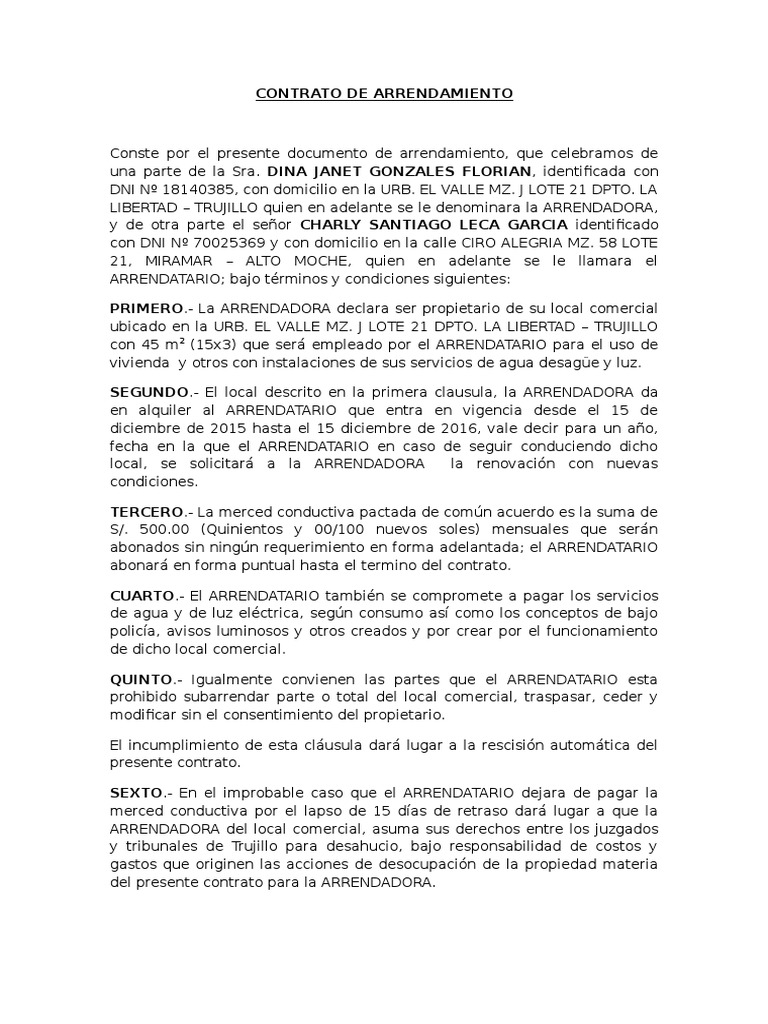 CONTRATO DE ARRENDAMIENTO

Conste por el presente documento de arrendamiento, que celebramos de una parte de la Sra. DINA JANET GONZALES FLORIAN, identificada con DNI Nº 18140385, con domicilio en la URB. EL VALLE MZ. J LOTE 21 DPTO. LA LIBERTAD – TRUJILLO quien en adelante se le denominara la ARRENDADORA, y de otra parte el señor CHARLY SANTIAGO LECA GARCIA identificado con DNI Nº 70025369 y con domicilio en la calle CIRO ALEGRIA MZ. 58 LOTE 21, MIRAMAR – ALTO MOCHE, quien en adelante se le llamara el ARRENDATARIO; bajo términos y condiciones siguientes:

PRIMERO.- La ARRENDADORA declara ser propietario de su local comercial ubicado en la URB. EL VALLE MZ. J LOTE 21 DPTO. LA LIBERTAD – TRUJILLO con 45 m² (15x3) que será empleado por el ARRENDATARIO para el uso de vivienda y otros con instalaciones de sus servicios de agua desagüe y luz.

SEGUNDO.- El local descrito en la primera clausula, la ARRENDADORA da en alquiler al ARRENDATARIO que entra en vigencia desde el 15 de diciembre de 2015 hasta el 15 diciembre de 2016, vale decir para un año, fecha en la que el ARRENDATARIO en caso de seguir conduciendo dicho local, se solicitará a la ARRENDADORA la renovación con nuevas condiciones.

TERCERO.- La merced conductiva pactada de común acuerdo es la suma de S/. 500.00 (Quinientos y 00/100 nuevos soles) mensuales que serán abonados sin ningún requerimiento en forma adelantada; el ARRENDATARIO abonará en forma puntual hasta el termino del contrato.

CUARTO.- El ARRENDATARIO también se compromete a pagar los servicios de agua y de luz eléctrica, según consumo así como los conceptos de bajo policía, avisos luminosos y otros creados y por crear por el funcionamiento de dicho local comercial.

QUINTO.- Igualmente convienen las partes que el ARRENDATARIO esta prohibido subarrendar parte o total del local comercial, traspasar, ceder y modificar sin el consentimiento del propietario.

El incumplimiento de esta cláusula dará lugar a la rescisión automática del presente contrato.

SEXTO.- En el improbable caso que el ARRENDATARIO dejara de pagar la merced conductiva por el lapso de 15 días de retraso dará lugar a que la ARRENDADORA del local comercial, asuma sus derechos entre los juzgados y tribunales de Trujillo para desahucio, bajo responsabilidad de costos y gastos que originen las acciones de desocupación de la propiedad materia del presente contrato para la ARRENDADORA.